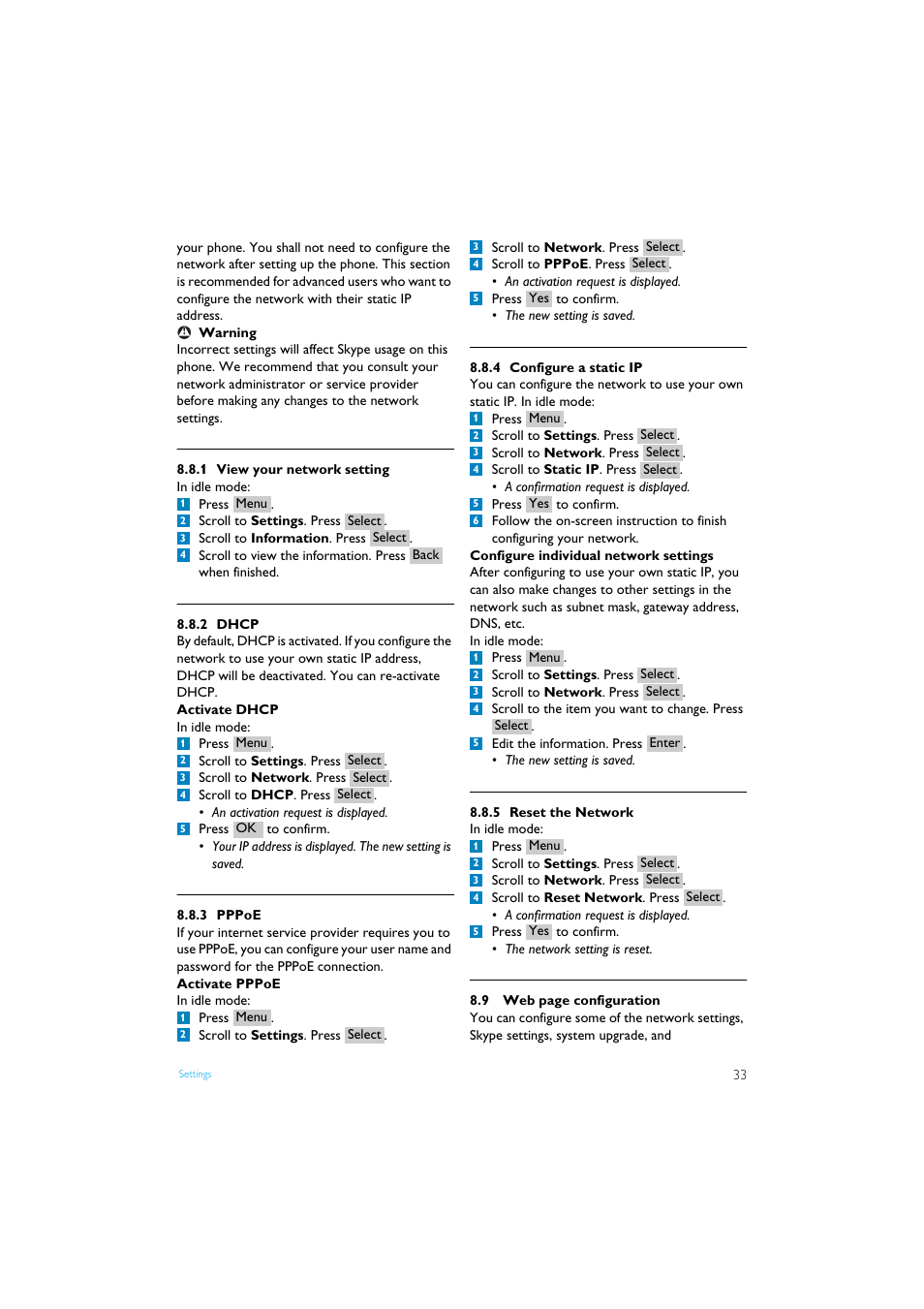 your phone. You shall not need to configure the network after setting up the phone. This section is recommended for advanced users who want to configure the network with their static IP address.

Warning
Incorrect settings will affect Skype usage on this phone. We recommend that you consult your network administrator or service provider before making any changes to the network settings.

8.8.1 View your network setting
In idle mode:
1 Press Menu.
2 Scroll to Settings. Press Select.
3 Scroll to Information. Press Select.
4 Scroll to view the information. Press Back when finished.

8.8.2 DHCP
By default, DHCP is activated. If you configure the network to use your own static IP address, DHCP will be deactivated. You can re-activate DHCP.
Activate DHCP
In idle mode:
1 Press Menu.
2 Scroll to Settings. Press Select.
3 Scroll to Network. Press Select.
4 Scroll to DHCP. Press Select.
• An activation request is displayed.
5 Press OK to confirm.
• Your IP address is displayed. The new setting is saved.

8.8.3 PPPoE
If your internet service provider requires you to use PPPoE, you can configure your user name and password for the PPPoE connection.
Activate PPPoE
In idle mode:
1 Press Menu.
2 Scroll to Settings. Press Select.
3 Scroll to Network. Press Select.
4 Scroll to PPPoE. Press Select.
• An activation request is displayed.
5 Press Yes to confirm.
• The new setting is saved.

8.8.4 Configure a static IP
You can configure the network to use your own static IP. In idle mode:
1 Press Menu.
2 Scroll to Settings. Press Select.
3 Scroll to Network. Press Select.
4 Scroll to Static IP. Press Select.
• A confirmation request is displayed.
5 Press Yes to confirm.
6 Follow the on-screen instruction to finish configuring your network.
Configure individual network settings
After configuring to use your own static IP, you can also make changes to other settings in the network such as subnet mask, gateway address, DNS, etc.
In idle mode:
1 Press Menu.
2 Scroll to Settings. Press Select.
3 Scroll to Network. Press Select.
4 Scroll to the item you want to change. Press Select.
5 Edit the information. Press Enter.
• The new setting is saved.

8.8.5 Reset the Network
In idle mode:
1 Press Menu.
2 Scroll to Settings. Press Select.
3 Scroll to Network. Press Select.
4 Scroll to Reset Network. Press Select.
• A confirmation request is displayed.
5 Press Yes to confirm.
• The network setting is reset.

8.9 Web page configuration
You can configure some of the network settings, Skype settings, system upgrade, and

Settings

33